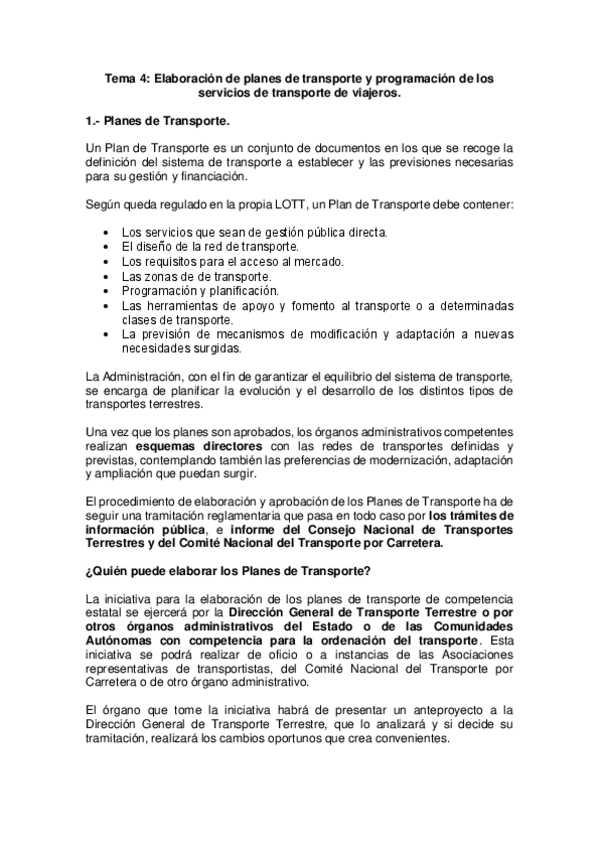 Tema 4: Elaboración de planes de transporte y programación de los servicios de transporte de viajeros.

1.- Planes de Transporte.

Un Plan de Transporte es un conjunto de documentos en los que se recoge la definición del sistema de transporte a establecer y las previsiones necesarias para su gestión y financiación.

Según queda regulado en la propia LOTT, un Plan de Transporte debe contener:

• Los servicios que sean de gestión pública directa.
• El diseño de la red de transporte.
• Los requisitos para el acceso al mercado.
• Las zonas de de transporte.
• Programación y planificación.
• Las herramientas de apoyo y fomento al transporte o a determinadas clases de transporte.
• La previsión de mecanismos de modificación y adaptación a nuevas necesidades surgidas.

La Administración, con el fin de garantizar el equilibrio del sistema de transporte, se encarga de planificar la evolución y el desarrollo de los distintos tipos de transportes terrestres.

Una vez que los planes son aprobados, los órganos administrativos competentes realizan esquemas directores con las redes de transportes definidas y previstas, contemplando también las preferencias de modernización, adaptación y ampliación que puedan surgir.

El procedimiento de elaboración y aprobación de los Planes de Transporte ha de seguir una tramitación reglamentaria que pasa en todo caso por los trámites de información pública, e informe del Consejo Nacional de Transportes Terrestres y del Comité Nacional del Transporte por Carretera.

¿Quién puede elaborar los Planes de Transporte?

La iniciativa para la elaboración de los planes de transporte de competencia estatal se ejercerá por la Dirección General de Transporte Terrestre o por otros órganos administrativos del Estado o de las Comunidades Autónomas con competencia para la ordenación del transporte. Esta iniciativa se podrá realizar de oficio o a instancias de las Asociaciones representativas de transportistas, del Comité Nacional del Transporte por Carretera o de otro órgano administrativo.

El órgano que tome la iniciativa habrá de presentar un anteproyecto a la Dirección General de Transporte Terrestre, que lo analizará y si decide su tramitación, realizará los cambios oportunos que crea convenientes.